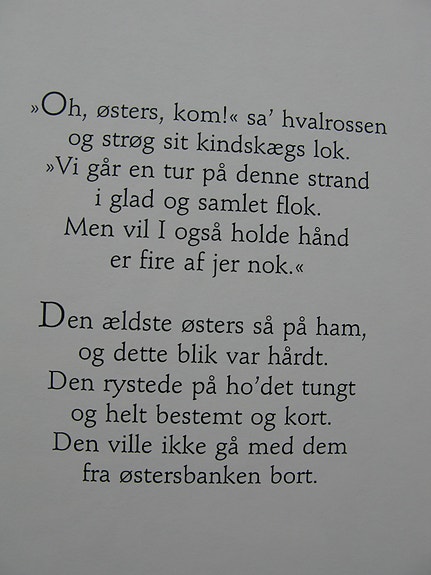 »Oh, østers, kom!« sa' hvalrossen
og strøg sit kindskægs lok.
»Vi går en tur på denne strand
i glad og samlet flok.
Men vil I også holde hånd
er fire af jer nok.«

Den ældste østers så på ham,
og dette blik var hårdt.
Den rystede på ho'det tungt
og helt bestemt og kort.
Den ville ikke gå med dem
fra østersbanken bort.